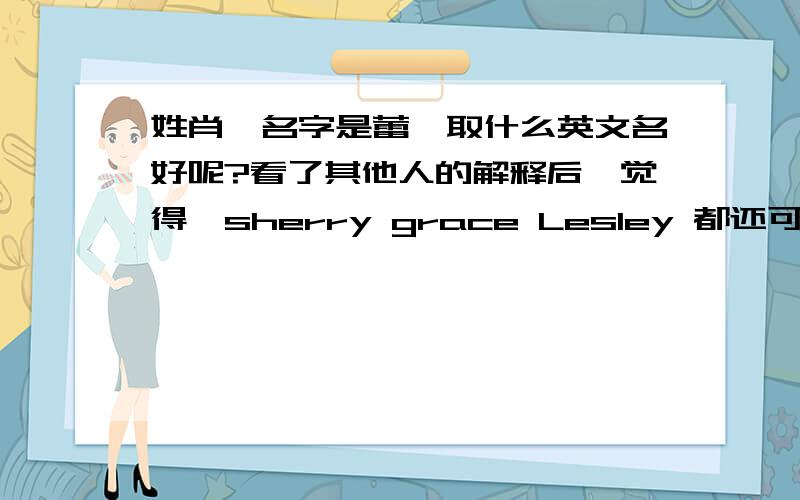 姓肖,名字是蕾,取什么英文名好呢?看了其他人的解释后,觉得,sherry grace Lesley 都还可